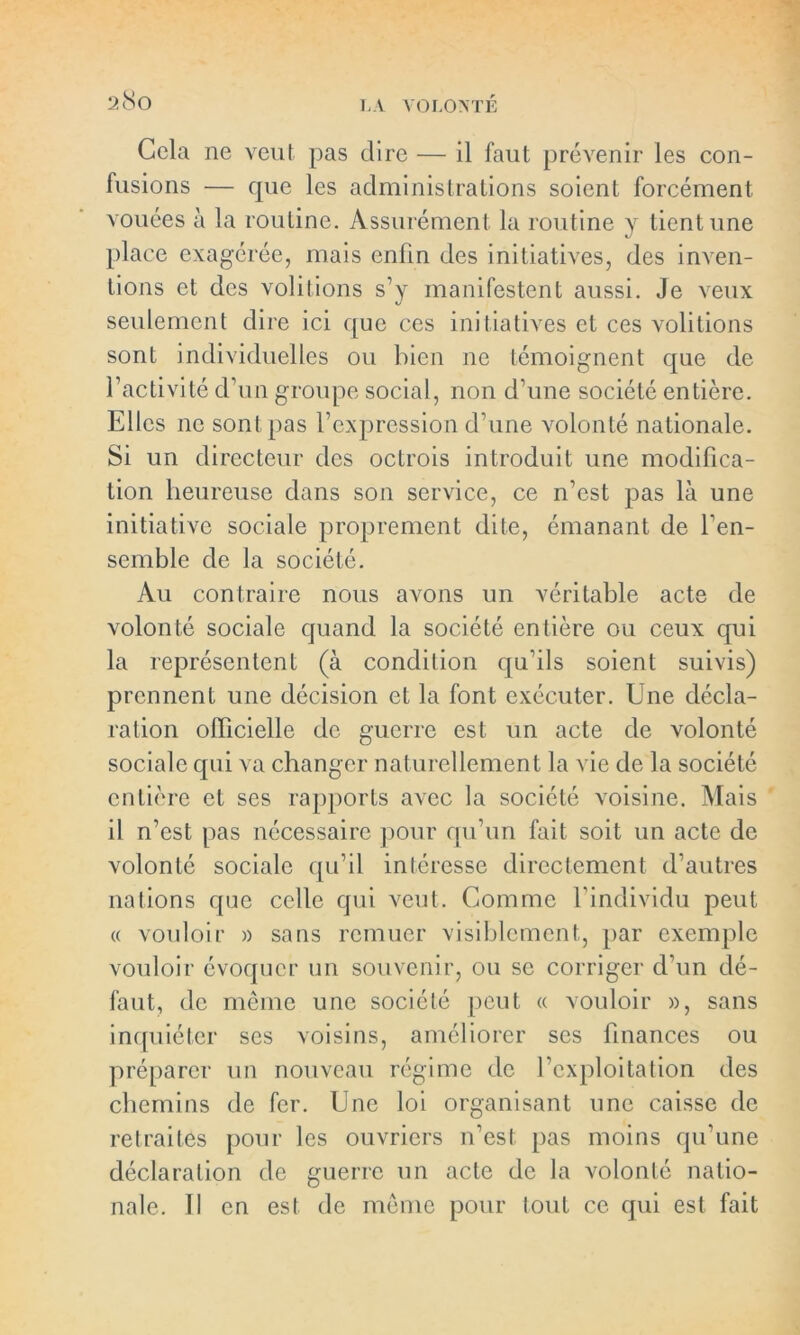 280 LA VOLONTÉ

Cela ne veut pas dire — il faut prévenir les confusions — que les administrations soient forcément vouées à la routine. Assurément la routine y tient une place exagérée, mais enfin des initiatives, des inventions et des volitions s'y manifestent aussi. Je veux seulement dire ici que ces initiatives et ces volitions sont individuelles ou bien ne témoignent que de l'activité d'un groupe social, non d'une société entière. Elles ne sont pas l'expression d'une volonté nationale. Si un directeur des octrois introduit une modification heureuse dans son service, ce n'est pas là une initiative sociale proprement dite, émanant de l'ensemble de la société.

Au contraire nous avons un véritable acte de volonté sociale quand la société entière ou ceux qui la représentent (à condition qu'ils soient suivis) prennent une décision et la font exécuter. Une déclaration officielle de guerre est un acte de volonté sociale qui va changer naturellement la vie de la société entière et ses rapports avec la société voisine. Mais il n'est pas nécessaire pour qu'un fait soit un acte de volonté sociale qu'il intéresse directement d'autres nations que celle qui veut. Comme l'individu peut « vouloir » sans remuer visiblement, par exemple vouloir évoquer un souvenir, ou se corriger d'un défaut, de même une société peut « vouloir », sans inquiéter ses voisins, améliorer ses finances ou préparer un nouveau régime de l'exploitation des chemins de fer. Une loi organisant une caisse de retraites pour les ouvriers n'est pas moins qu'une déclaration de guerre un acte de la volonté nationale. Il en est de même pour tout ce qui est fait